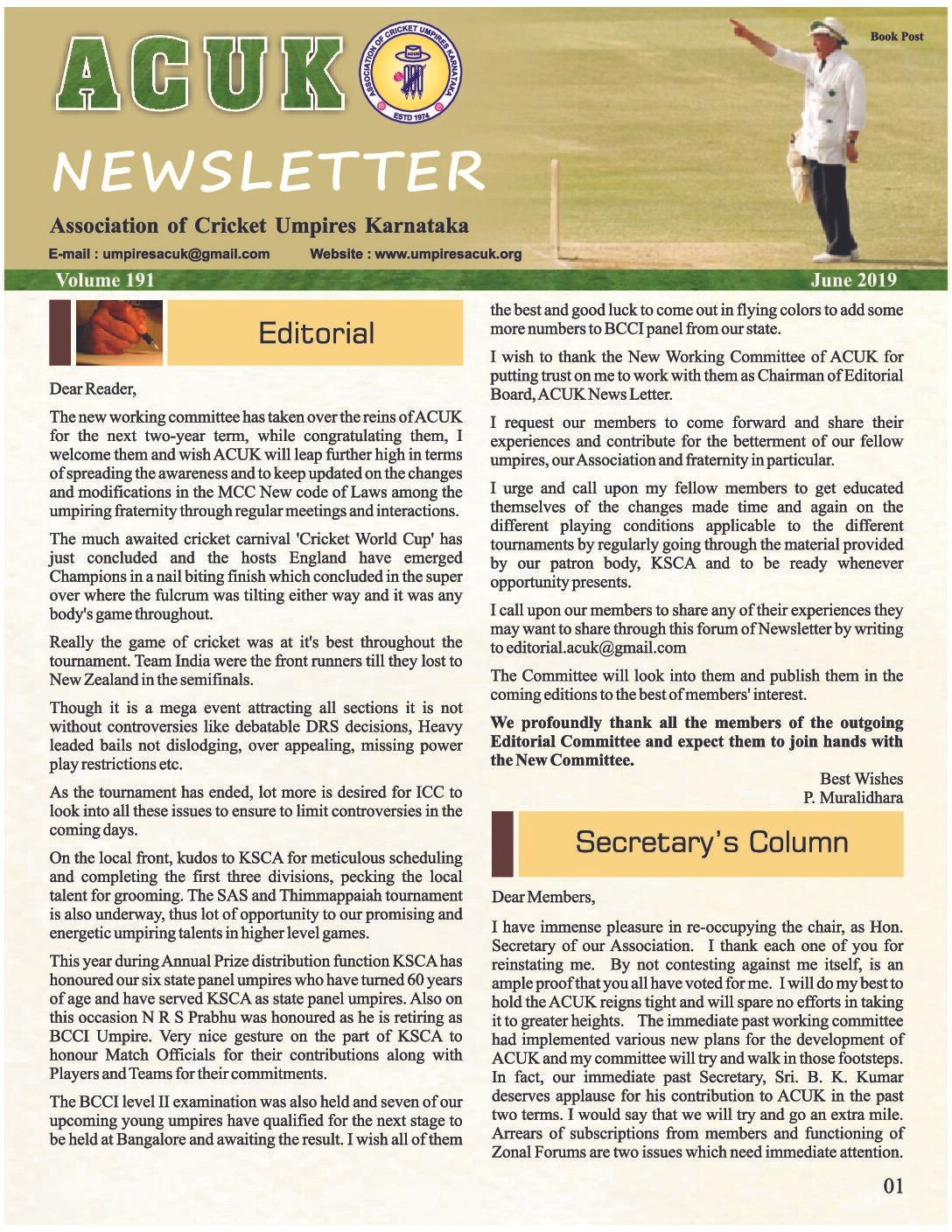 ACUK

ASSOCIATION OF CRICKET UMPIRES KARNATAKA
ACUK
ESTD 1974

Book Post

NEWSLETTER

Association of Cricket Umpires Karnataka

E-mail : umpiresacuk@gmail.com Website : www.umpiresacuk.org

Volume 191 June 2019

Editorial

Dear Reader,

The new working committee has taken over the reins of ACUK for the next two-year term, while congratulating them, I welcome them and wish ACUK will leap further high in terms of spreading the awareness and to keep updated on the changes and modifications in the MCC New code of Laws among the umpiring fraternity through regular meetings and interactions.

The much awaited cricket carnival 'Cricket World Cup' has just concluded and the hosts England have emerged Champions in a nail biting finish which concluded in the super over where the fulcrum was tilting either way and it was any body's game throughout.

Really the game of cricket was at it's best throughout the tournament. Team India were the front runners till they lost to New Zealand in the semifinals.

Though it is a mega event attracting all sections it is not without controversies like debatable DRS decisions, Heavy leaded bails not dislodging, over appealing, missing power play restrictions etc.

As the tournament has ended, lot more is desired for ICC to look into all these issues to ensure to limit controversies in the coming days.

On the local front, kudos to KSCA for meticulous scheduling and completing the first three divisions, pecking the local talent for grooming. The SAS and Thimmappaiah tournament is also underway, thus lot of opportunity to our promising and energetic umpiring talents in higher level games.

This year during Annual Prize distribution function KSCA has honoured our six state panel umpires who have turned 60 years of age and have served KSCA as state panel umpires. Also on this occasion N R S Prabhu was honoured as he is retiring as BCCI Umpire. Very nice gesture on the part of KSCA to honour Match Officials for their contributions along with Players and Teams for their commitments.

The BCCI level II examination was also held and seven of our upcoming young umpires have qualified for the next stage to be held at Bangalore and awaiting the result. I wish all of them the best and good luck to come out in flying colors to add some more numbers to BCCI panel from our state.

I wish to thank the New Working Committee of ACUK for putting trust on me to work with them as Chairman of Editorial Board, ACUK News Letter.

I request our members to come forward and share their experiences and contribute for the betterment of our fellow umpires, our Association and fraternity in particular.

I urge and call upon my fellow members to get educated themselves of the changes made time and again on the different playing conditions applicable to the different tournaments by regularly going through the material provided by our patron body, KSCA and to be ready whenever opportunity presents.

I call upon our members to share any of their experiences they may want to share through this forum of Newsletter by writing to editorial.acuk@gmail.com

The Committee will look into them and publish them in the coming editions to the best of members' interest.

We profoundly thank all the members of the outgoing Editorial Committee and expect them to join hands with the New Committee.

Best Wishes
P. Muralidhara

Secretary's Column

Dear Members,

I have immense pleasure in re-occupying the chair, as Hon. Secretary of our Association. I thank each one of you for reinstating me. By not contesting against me itself, is an ample proof that you all have voted for me. I will do my best to hold the ACUK reigns tight and will spare no efforts in taking it to greater heights. The immediate past working committee had implemented various new plans for the development of ACUK and my committee will try and walk in those footsteps. In fact, our immediate past Secretary, Sri. B. K. Kumar deserves applause for his contribution to ACUK in the past two terms. I would say that we will try and go an extra mile. Arrears of subscriptions from members and functioning of Zonal Forums are two issues which need immediate attention.

01